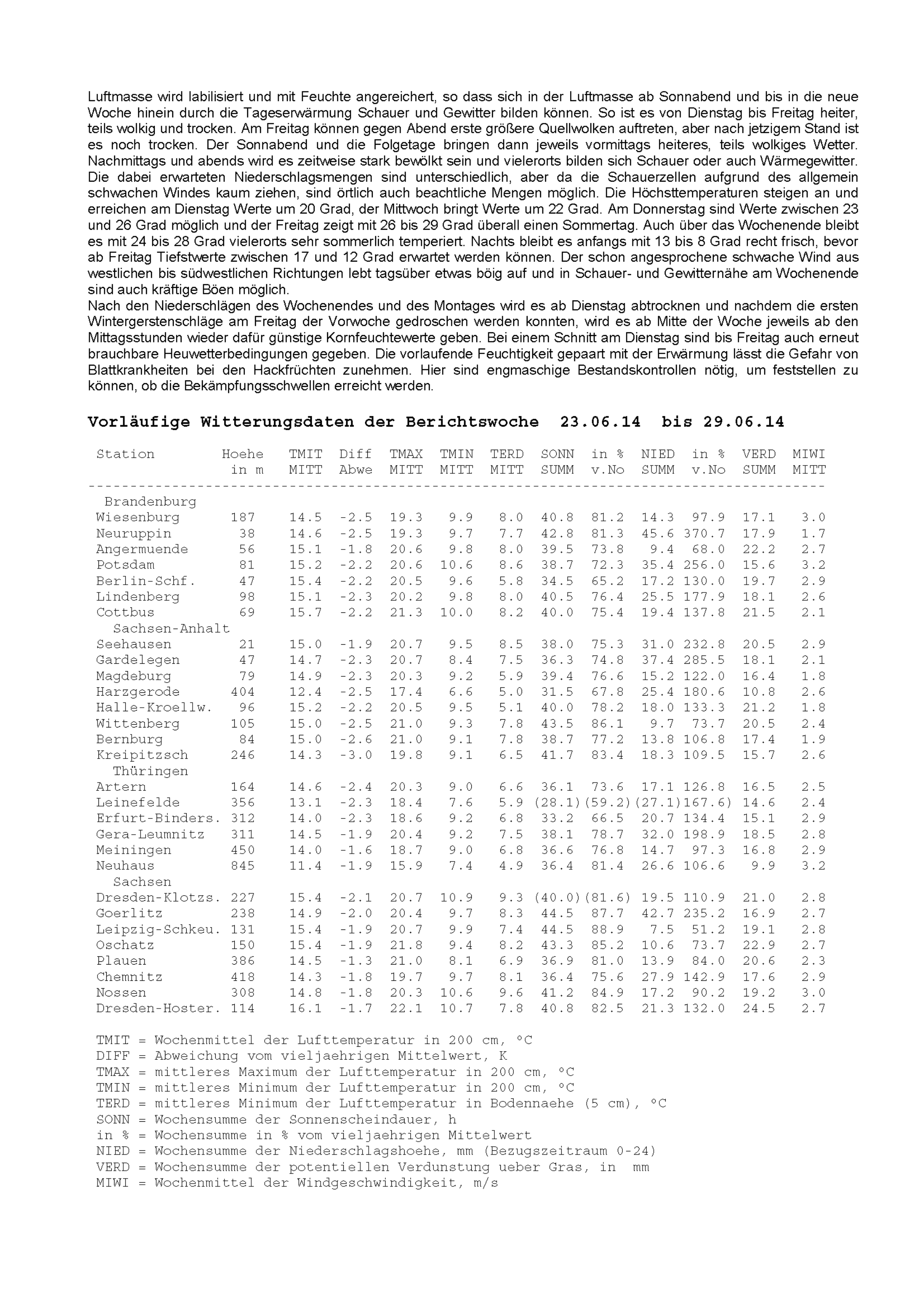 Luftmasse wird labilisiert und mit Feuchte angereichert, so dass sich in der Luftmasse ab Sonnabend und bis in die neue Woche hinein durch die Tageserwärmung Schauer und Gewitter bilden können. So ist es von Dienstag bis Freitag heiter, teils wolkig und trocken. Am Freitag können gegen Abend erste größere Quellwolken auftreten, aber nach jetzigem Stand ist es noch trocken. Der Sonnabend und die Folgetage bringen dann jeweils vormittags heiteres, teils wolkiges Wetter. Nachmittags und abends wird es zeitweise stark bewölkt sein und vielerorts bilden sich Schauer oder auch Wärmegewitter. Die dabei erwarteten Niederschlagsmengen sind unterschiedlich, aber da die Schauerzellen aufgrund des allgemein schwachen Windes kaum ziehen, sind örtlich auch beachtliche Mengen möglich. Die Höchsttemperaturen steigen an und erreichen am Dienstag Werte um 20 Grad, der Mittwoch bringt Werte um 22 Grad. Am Donnerstag sind Werte zwischen 23 und 26 Grad möglich und der Freitag zeigt mit 26 bis 29 Grad überall einen Sommertag. Auch über das Wochenende bleibt es mit 24 bis 28 Grad vielerorts sehr sommerlich temperiert. Nachts bleibt es anfangs mit 13 bis 8 Grad recht frisch, bevor ab Freitag Tiefstwerte zwischen 17 und 12 Grad erwartet werden können. Der schon angesprochene schwache Wind aus westlichen bis südwestlichen Richtungen lebt tagsüber etwas böig auf und in Schauer- und Gewitternähe am Wochenende sind auch kräftige Böen möglich.
Nach den Niederschlägen des Wochenendes und des Montages wird es ab Dienstag abtrocknen und nachdem die ersten Wintergerstenschläge am Freitag der Vorwoche gedroschen werden konnten, wird es ab Mitte der Woche jeweils ab den Mittagsstunden wieder dafür günstige Kornfeuchtewerte geben. Bei einem Schnitt am Dienstag sind bis Freitag auch erneut brauchbare Heuwetterbedingungen gegeben. Die vorlaufende Feuchtigkeit gepaart mit der Erwärmung lässt die Gefahr von Blattkrankheiten bei den Hackfrüchten zunehmen. Hier sind engmaschige Bestandskontrollen nötig, um feststellen zu können, ob die Bekämpfungsschwellen erreicht werden.

Vorläufige Witterungsdaten der Berichtswoche 23.06.14 bis 29.06.14

| Station | Hoehe in m | TMIT MITT | Diff Abwe | TMAX MITT | TMIN MITT | TERD MITT | SONN SUMM | in % v.No | NIED SUMM | in % v.No | VERD SUMM | MIWI MITT |
|---|---|---|---|---|---|---|---|---|---|---|---|---|
| Brandenburg | | | | | | | | | | | | |
| Wiesenburg | 187 | 14.5 | -2.5 | 19.3 | 9.9 | 8.0 | 40.8 | 81.2 | 14.3 | 97.9 | 17.1 | 3.0 |
| Neuruppin | 38 | 14.6 | -2.5 | 19.3 | 9.7 | 7.7 | 42.8 | 81.3 | 45.6 | 370.7 | 17.9 | 1.7 |
| Angermuende | 56 | 15.1 | -1.8 | 20.6 | 9.8 | 8.0 | 39.5 | 73.8 | 9.4 | 68.0 | 22.2 | 2.7 |
| Potsdam | 81 | 15.2 | -2.2 | 20.6 | 10.6 | 8.6 | 38.7 | 72.3 | 35.4 | 256.0 | 15.6 | 3.2 |
| Berlin-Schf. | 47 | 15.4 | -2.2 | 20.5 | 9.6 | 5.8 | 34.5 | 65.2 | 17.2 | 130.0 | 19.7 | 2.9 |
| Lindenberg | 98 | 15.1 | -2.3 | 20.2 | 9.8 | 8.0 | 40.5 | 76.4 | 25.5 | 177.9 | 18.1 | 2.6 |
| Cottbus | 69 | 15.7 | -2.2 | 21.3 | 10.0 | 8.2 | 40.0 | 75.4 | 19.4 | 137.8 | 21.5 | 2.1 |
| Sachsen-Anhalt | | | | | | | | | | | | |
| Seehausen | 21 | 15.0 | -1.9 | 20.7 | 9.5 | 8.5 | 38.0 | 75.3 | 31.0 | 232.8 | 20.5 | 2.9 |
| Gardelegen | 47 | 14.7 | -2.3 | 20.7 | 8.4 | 7.5 | 36.3 | 74.8 | 37.4 | 285.5 | 18.1 | 2.1 |
| Magdeburg | 79 | 14.9 | -2.3 | 20.3 | 9.2 | 5.9 | 39.4 | 76.6 | 15.2 | 122.0 | 16.4 | 1.8 |
| Harzgerode | 404 | 12.4 | -2.5 | 17.4 | 6.6 | 5.0 | 31.5 | 67.8 | 25.4 | 180.6 | 10.8 | 2.6 |
| Halle-Kroellw. | 96 | 15.2 | -2.2 | 20.5 | 9.5 | 5.1 | 40.0 | 78.2 | 18.0 | 133.3 | 21.2 | 1.8 |
| Wittenberg | 105 | 15.0 | -2.5 | 21.0 | 9.3 | 7.8 | 43.5 | 86.1 | 9.7 | 73.7 | 20.5 | 2.4 |
| Bernburg | 84 | 15.0 | -2.6 | 21.0 | 9.1 | 7.8 | 38.7 | 77.2 | 13.8 | 106.8 | 17.4 | 1.9 |
| Kreipitzsch | 246 | 14.3 | -3.0 | 19.8 | 9.1 | 6.5 | 41.7 | 83.4 | 18.3 | 109.5 | 15.7 | 2.6 |
| Thüringen | | | | | | | | | | | | |
| Artern | 164 | 14.6 | -2.4 | 20.3 | 9.0 | 6.6 | 36.1 | 73.6 | 17.1 | 126.8 | 16.5 | 2.5 |
| Leinefelde | 356 | 13.1 | -2.3 | 18.4 | 7.6 | 5.9 | (28.1) | (59.2) | (27.1) | 167.6) | 14.6 | 2.4 |
| Erfurt-Binders. | 312 | 14.0 | -2.3 | 18.6 | 9.2 | 6.8 | 33.2 | 66.5 | 20.7 | 134.4 | 15.1 | 2.9 |
| Gera-Leumnitz | 311 | 14.5 | -1.9 | 20.4 | 9.2 | 7.5 | 38.1 | 78.7 | 32.0 | 198.9 | 18.5 | 2.8 |
| Meiningen | 450 | 14.0 | -1.6 | 18.7 | 9.0 | 6.8 | 36.6 | 76.8 | 14.7 | 97.3 | 16.8 | 2.9 |
| Neuhaus | 845 | 11.4 | -1.9 | 15.9 | 7.4 | 4.9 | 36.4 | 81.4 | 26.6 | 106.6 | 9.9 | 3.2 |
| Sachsen | | | | | | | | | | | | |
| Dresden-Klotzs. | 227 | 15.4 | -2.1 | 20.7 | 10.9 | 9.3 | (40.0) | (81.6) | 19.5 | 110.9 | 21.0 | 2.8 |
| Goerlitz | 238 | 14.9 | -2.0 | 20.4 | 9.7 | 8.3 | 44.5 | 87.7 | 42.7 | 235.2 | 16.9 | 2.7 |
| Leipzig-Schkeu. | 131 | 15.4 | -1.9 | 20.7 | 9.9 | 7.4 | 44.5 | 88.9 | 7.5 | 51.2 | 19.1 | 2.8 |
| Oschatz | 150 | 15.4 | -1.9 | 21.8 | 9.4 | 8.2 | 43.3 | 85.2 | 10.6 | 73.7 | 22.9 | 2.7 |
| Plauen | 386 | 14.5 | -1.3 | 21.0 | 8.1 | 6.9 | 36.9 | 81.0 | 13.9 | 84.0 | 20.6 | 2.3 |
| Chemnitz | 418 | 14.3 | -1.8 | 19.7 | 9.7 | 8.1 | 36.4 | 75.6 | 27.9 | 142.9 | 17.6 | 2.9 |
| Nossen | 308 | 14.8 | -1.8 | 20.3 | 10.6 | 9.6 | 41.2 | 84.9 | 17.2 | 90.2 | 19.2 | 3.0 |
| Dresden-Hoster. | 114 | 16.1 | -1.7 | 22.1 | 10.7 | 7.8 | 40.8 | 82.5 | 21.3 | 132.0 | 24.5 | 2.7 |

TMIT = Wochenmittel der Lufttemperatur in 200 cm, °C
DIFF = Abweichung vom vieljaehrigen Mittelwert, K
TMAX = mittleres Maximum der Lufttemperatur in 200 cm, °C
TMIN = mittleres Minimum der Lufttemperatur in 200 cm, °C
TERD = mittleres Minimum der Lufttemperatur in Bodennaehe (5 cm), °C
SONN = Wochensumme der Sonnenscheindauer, h
in % = Wochensumme in % vom vieljaehrigen Mittelwert
NIED = Wochensumme der Niederschlagshoehe, mm (Bezugszeitraum 0-24)
VERD = Wochensumme der potentiellen Verdunstung ueber Gras, in mm
MIWI = Wochenmittel der Windgeschwindigkeit, m/s